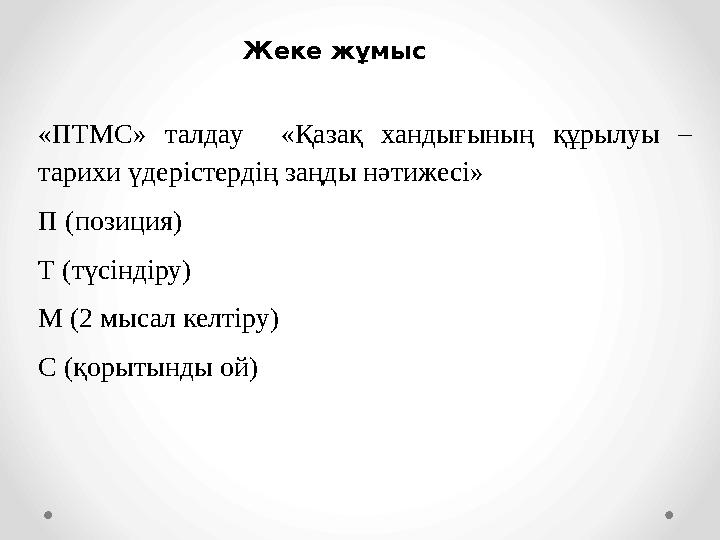 Жеке жұмыс

«ПТМС» талдау «Қазақ хандығының құрылуы – тарихи үдерістердің заңды нәтижесі»

П (позиция)

Т (түсіндіру)

М (2 мысал келтіру)

С (қорытынды ой)